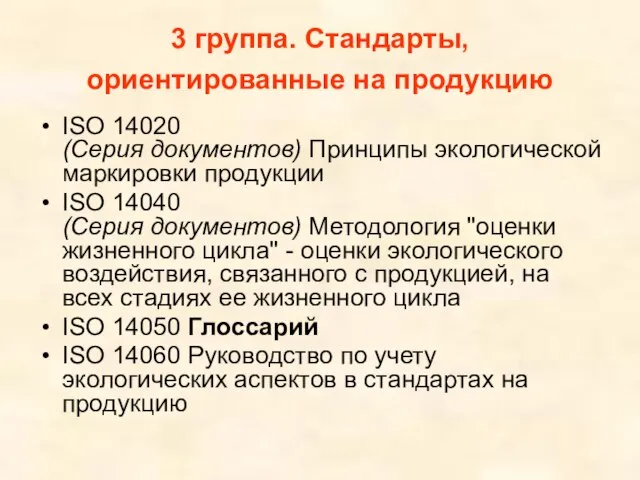 3 группа. Стандарты, ориентированные на продукцию

• ISO 14020
(Серия документов) Принципы экологической маркировки продукции
• ISO 14040
(Серия документов) Методология "оценки жизненного цикла" - оценки экологического воздействия, связанного с продукцией, на всех стадиях ее жизненного цикла
• ISO 14050 Глоссарий
• ISO 14060 Руководство по учету экологических аспектов в стандартах на продукцию